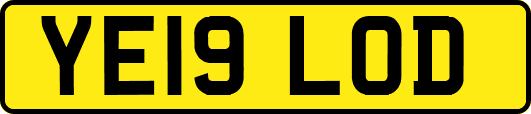 YE19 LOD